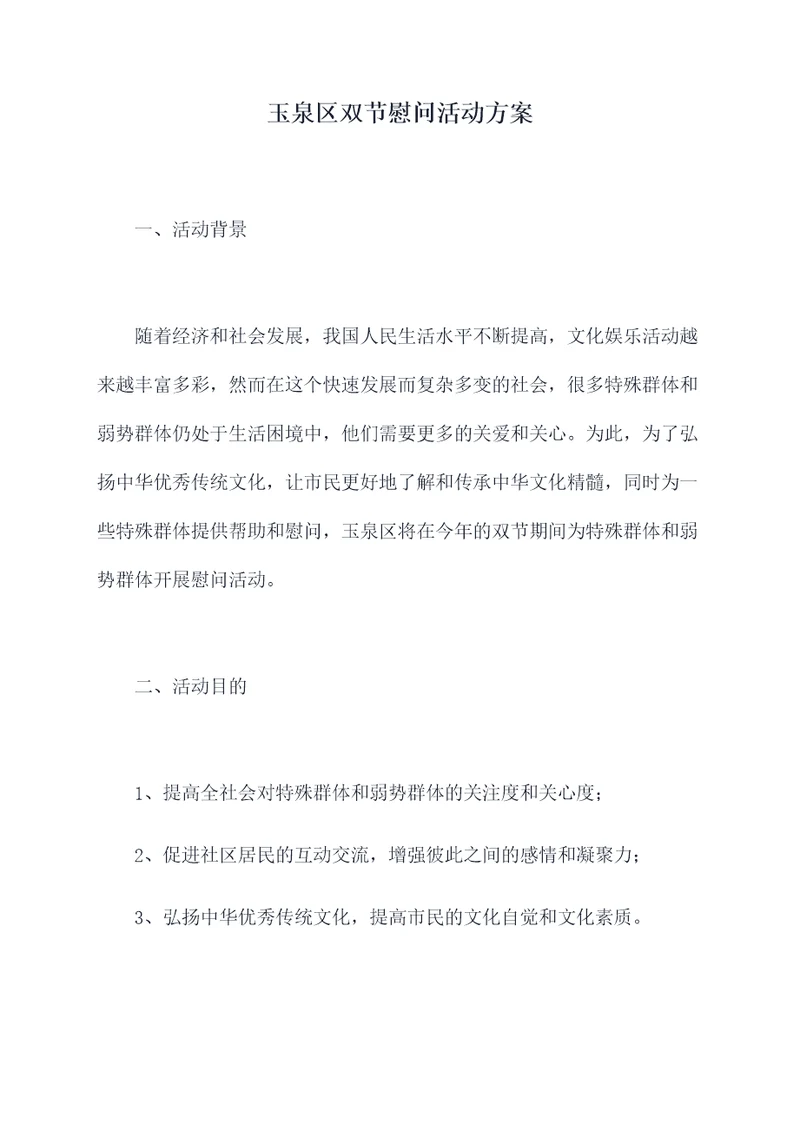 玉泉区双节慰问活动方案

一、活动背景

随着经济和社会发展，我国人民生活水平不断提高，文化娱乐活动越来越丰富多彩，然而在这个快速发展而复杂多变的社会，很多特殊群体和弱势群体仍处于生活困境中，他们需要更多的关爱和关心。为此，为了弘扬中华优秀传统文化，让市民更好地了解和传承中华文化精髓，同时为一些特殊群体提供帮助和慰问，玉泉区将在今年的双节期间为特殊群体和弱势群体开展慰问活动。

二、活动目的

1、提高全社会对特殊群体和弱势群体的关注度和关心度；

2、促进社区居民的互动交流，增强彼此之间的感情和凝聚力；

3、弘扬中华优秀传统文化，提高市民的文化自觉和文化素质。